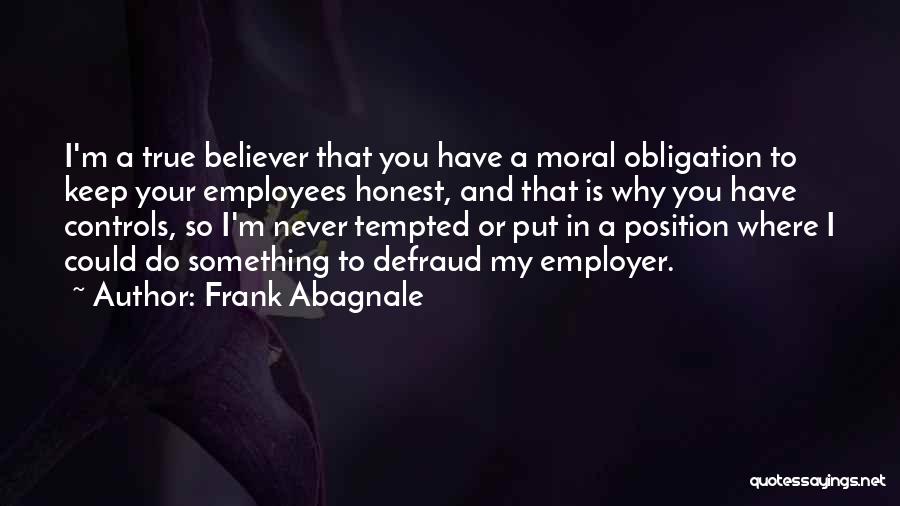 I'm a true believer that you have a moral obligation to keep your employees honest, and that is why you have controls, so I'm never tempted or put in a position where I could do something to defraud my employer.

~ Author: Frank Abagnale

quotessayings.net